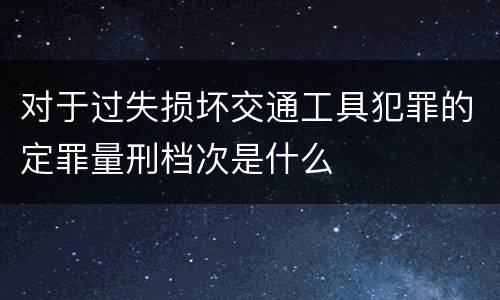 对于过失损坏交通工具犯罪的定罪量刑档次是什么